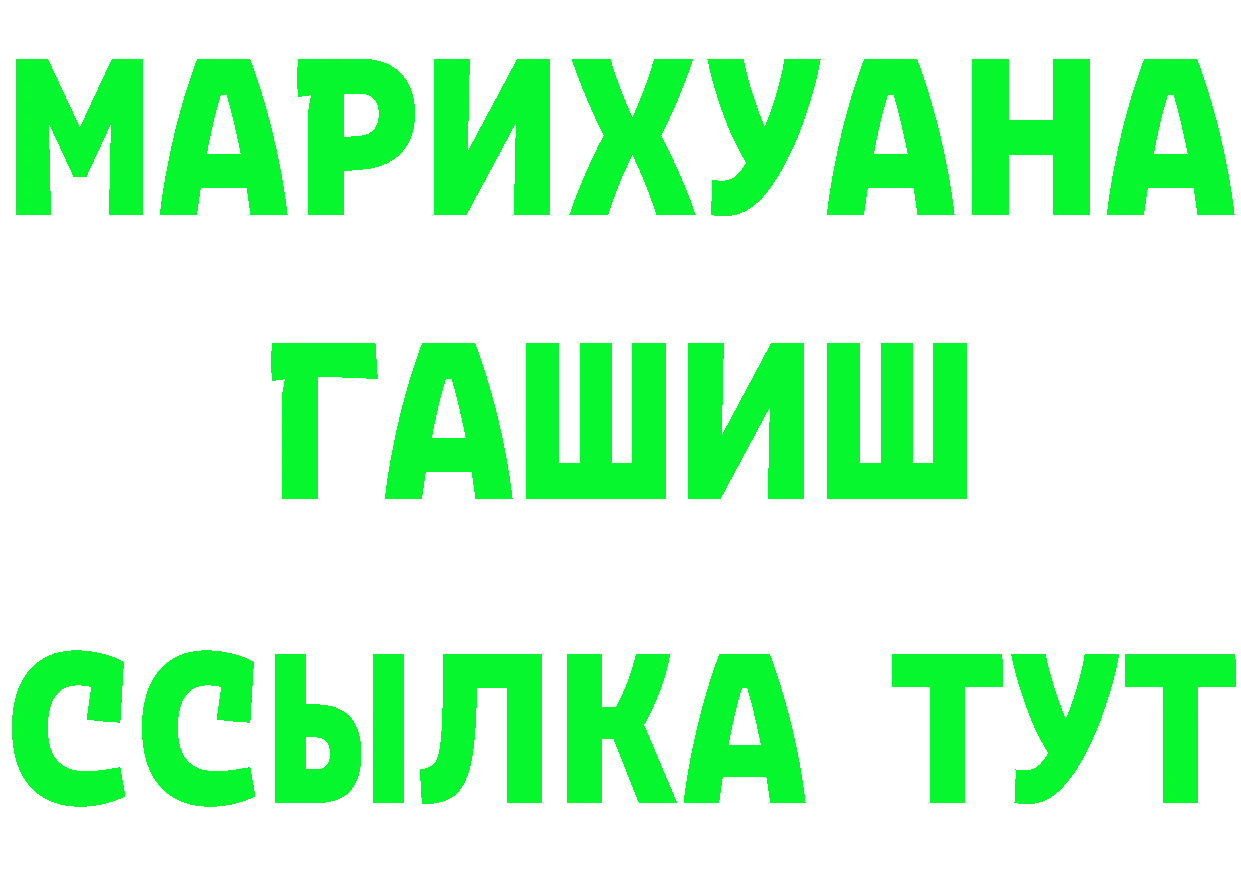 МАРИХУАНА
ГАШИШ
ССЫЛКА ТУТ